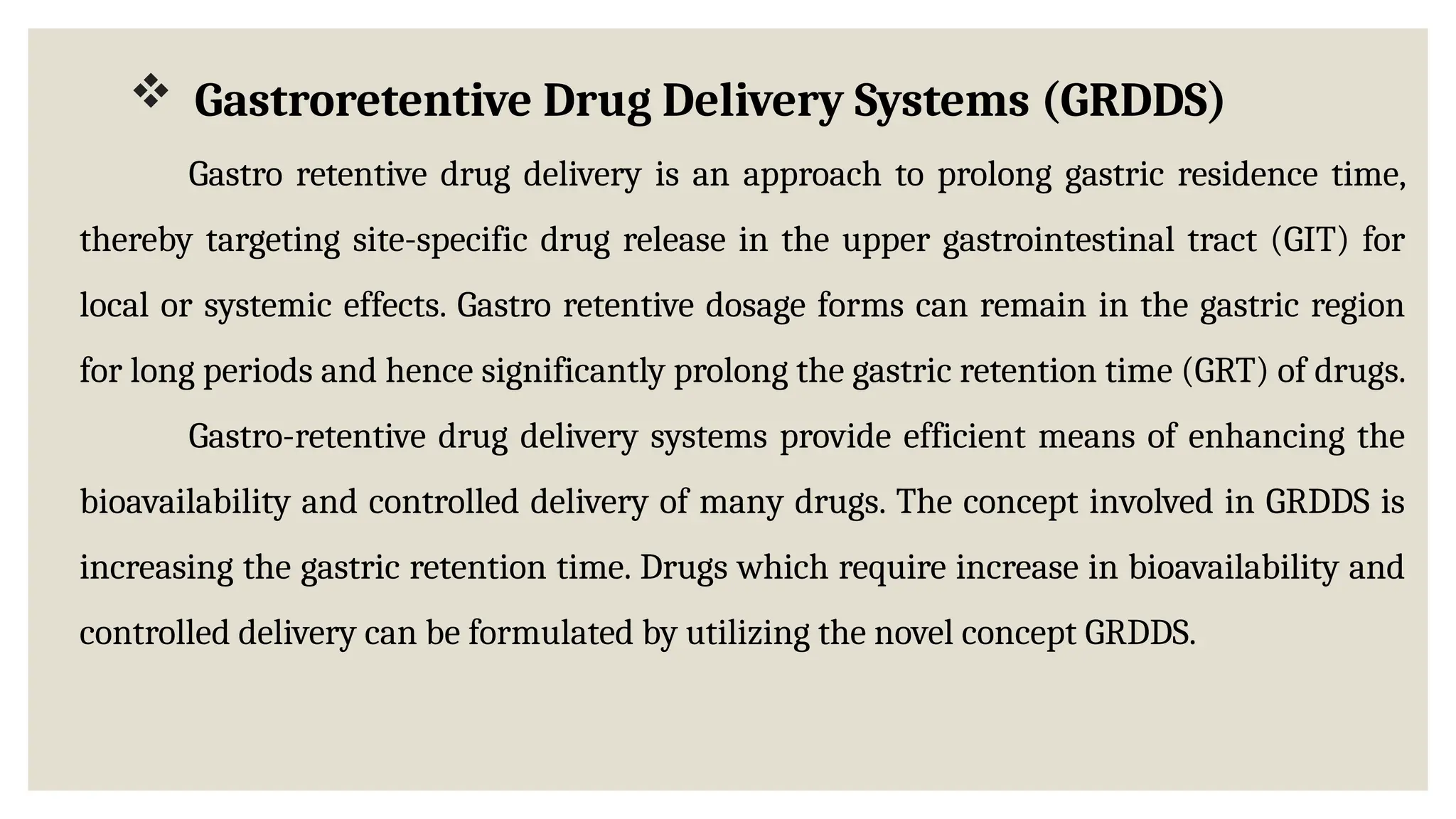 ❖ Gastroretentive Drug Delivery Systems (GRDDS)

Gastro retentive drug delivery is an approach to prolong gastric residence time, thereby targeting site-specific drug release in the upper gastrointestinal tract (GIT) for local or systemic effects. Gastro retentive dosage forms can remain in the gastric region for long periods and hence significantly prolong the gastric retention time (GRT) of drugs.

Gastro-retentive drug delivery systems provide efficient means of enhancing the bioavailability and controlled delivery of many drugs. The concept involved in GRDDS is increasing the gastric retention time. Drugs which require increase in bioavailability and controlled delivery can be formulated by utilizing the novel concept GRDDS.